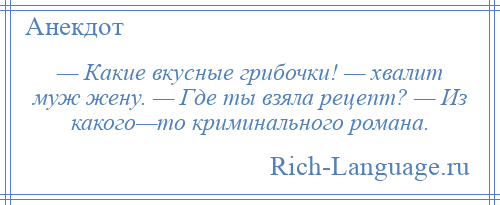 Анекдот

— Какие вкусные грибочки! — хвалит муж жену. — Где ты взяла рецепт? — Из какого—то криминального романа.

Rich-Language.ru